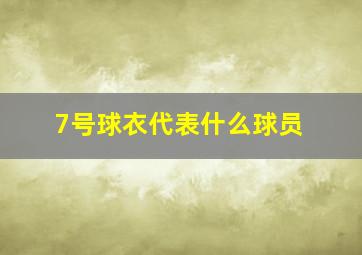 7号球衣代表什么球员